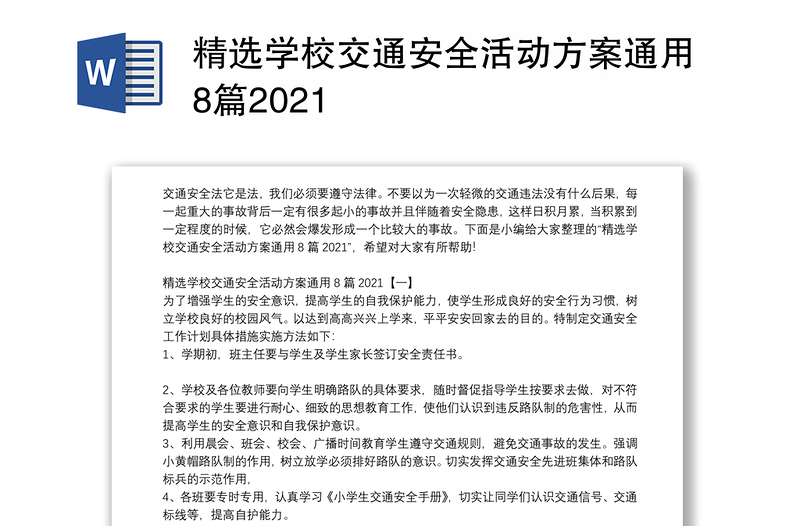 W

精选学校交通安全活动方案通用8篇2021

交通安全法它是法，我们必须要遵守法律。不要以为一次轻微的交通违法没有什么后果，每一起重大的事故背后一定有很多起小的事故并且伴随着安全隐患，这样日积月累，当积累到一定程度的时候，它必然会爆发形成一个比较大的事故。下面是小编给大家整理的“精选学校交通安全活动方案通用 8 篇 2021”，希望对大家有所帮助!

精选学校交通安全活动方案通用 8 篇 2021【一】
为了增强学生的安全意识，提高学生的自我保护能力，使学生形成良好的安全行为习惯，树立学校良好的校园风气。以达到高高兴兴上学来，平平安安回家去的目的。特制定交通安全工作计划具体措施实施方法如下:
1、学期初，班主任要与学生及学生家长签订安全责任书。

2、学校及各位教师要向学生明确路队的具体要求，随时督促指导学生按要求去做，对不符合要求的学生要进行耐心、细致的思想教育工作，使他们认识到违反路队制的危害性，从而提高学生的安全意识和自我保护意识。
3、利用晨会、班会、校会、广播时间教育学生遵守交通规则，避免交通事故的发生。强调小黄帽路队制的作用，树立放学必须排好路队的意识。切实发挥交通安全先进班集体和路队标兵的示范作用，
4、各班要专时专用，认真学习《小学生交通安全手册》，切实让同学们认识交通信号、交通标线等，提高自护能力。